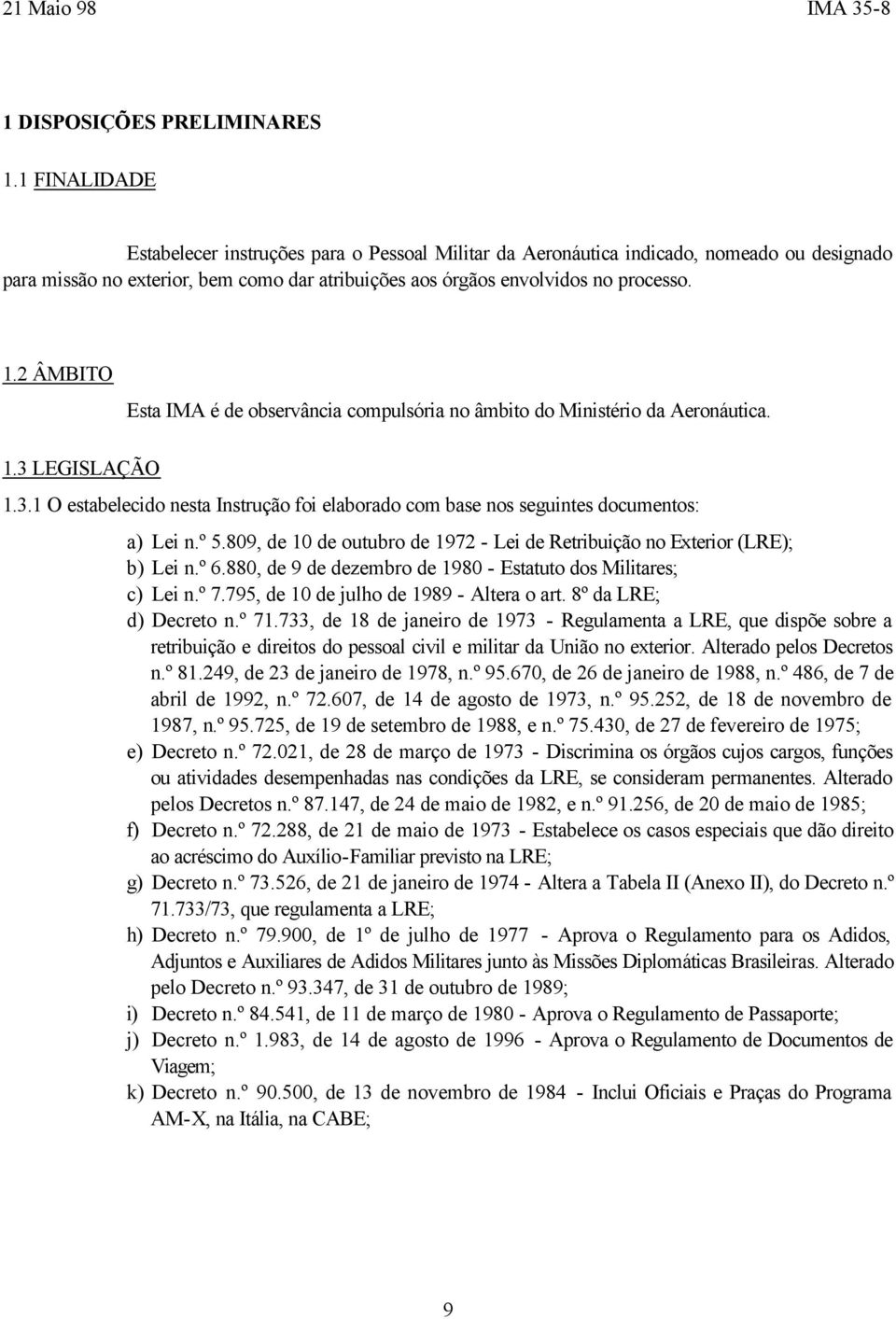 21 Maio 98 IMA 35-8

1 DISPOSIÇÕES PRELIMINARES

1.1 FINALIDADE

Estabelecer instruções para o Pessoal Militar da Aeronáutica indicado, nomeado ou designado para missão no exterior, bem como dar atribuições aos órgãos envolvidos no processo.

1.2 ÂMBITO

Esta IMA é de observância compulsória no âmbito do Ministério da Aeronáutica.

1.3 LEGISLAÇÃO

1.3.1 O estabelecido nesta Instrução foi elaborado com base nos seguintes documentos:

a) Lei n.º 5.809, de 10 de outubro de 1972 - Lei de Retribuição no Exterior (LRE);
b) Lei n.º 6.880, de 9 de dezembro de 1980 - Estatuto dos Militares;
c) Lei n.º 7.795, de 10 de julho de 1989 - Altera o art. 8º da LRE;
d) Decreto n.º 71.733, de 18 de janeiro de 1973 - Regulamenta a LRE, que dispõe sobre a retribuição e direitos do pessoal civil e militar da União no exterior. Alterado pelos Decretos n.º 81.249, de 23 de janeiro de 1978, n.º 95.670, de 26 de janeiro de 1988, n.º 486, de 7 de abril de 1992, n.º 72.607, de 14 de agosto de 1973, n.º 95.252, de 18 de novembro de 1987, n.º 95.725, de 19 de setembro de 1988, e n.º 75.430, de 27 de fevereiro de 1975;
e) Decreto n.º 72.021, de 28 de março de 1973 - Discrimina os órgãos cujos cargos, funções ou atividades desempenhadas nas condições da LRE, se consideram permanentes. Alterado pelos Decretos n.º 87.147, de 24 de maio de 1982, e n.º 91.256, de 20 de maio de 1985;
f) Decreto n.º 72.288, de 21 de maio de 1973 - Estabelece os casos especiais que dão direito ao acréscimo do Auxílio-Familiar previsto na LRE;
g) Decreto n.º 73.526, de 21 de janeiro de 1974 - Altera a Tabela II (Anexo II), do Decreto n.º 71.733/73, que regulamenta a LRE;
h) Decreto n.º 79.900, de 1º de julho de 1977 - Aprova o Regulamento para os Adidos, Adjuntos e Auxiliares de Adidos Militares junto às Missões Diplomáticas Brasileiras. Alterado pelo Decreto n.º 93.347, de 31 de outubro de 1989;
i) Decreto n.º 84.541, de 11 de março de 1980 - Aprova o Regulamento de Passaporte;
j) Decreto n.º 1.983, de 14 de agosto de 1996 - Aprova o Regulamento de Documentos de Viagem;
k) Decreto n.º 90.500, de 13 de novembro de 1984 - Inclui Oficiais e Praças do Programa AM-X, na Itália, na CABE;

9